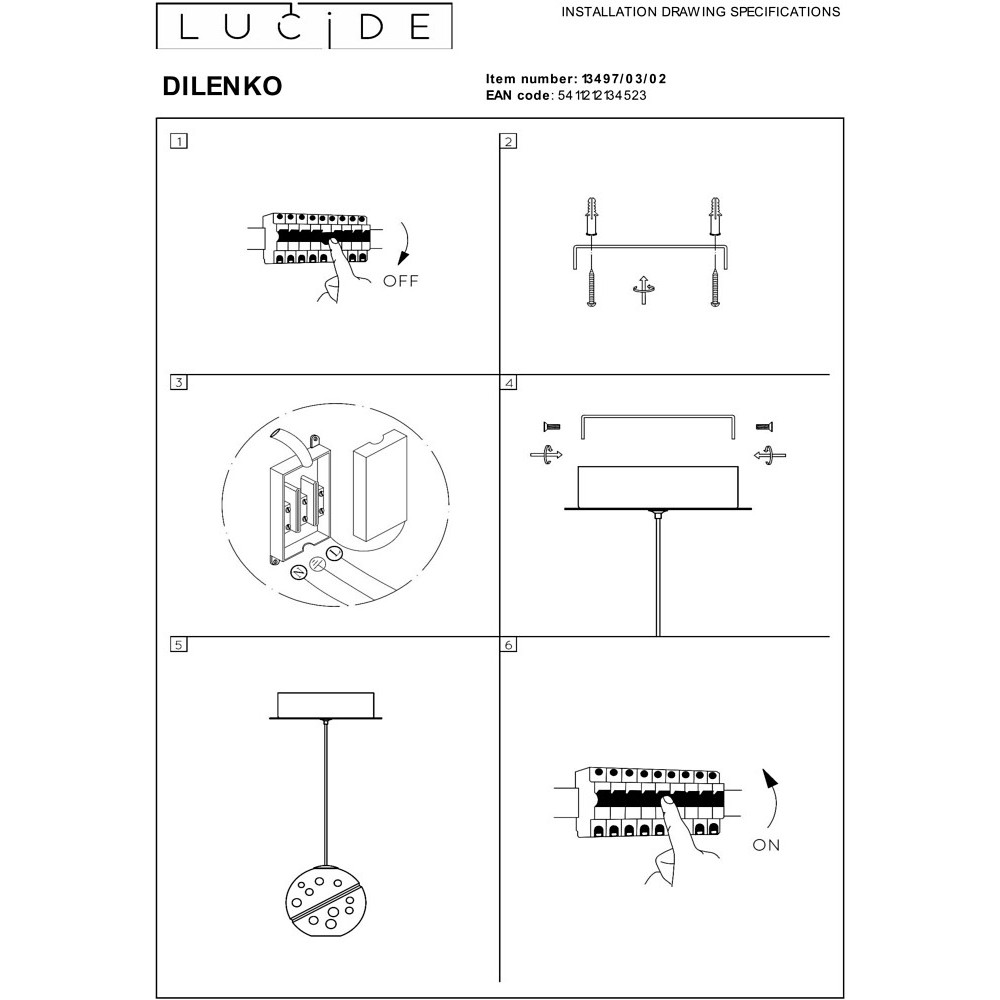 LUCIDE

INSTALLATION DRAWING SPECIFICATIONS

DILENKO

Item number: 13497/03/02
EAN code: 5411212134523

1

OFF

2

3

4

5

6

ON